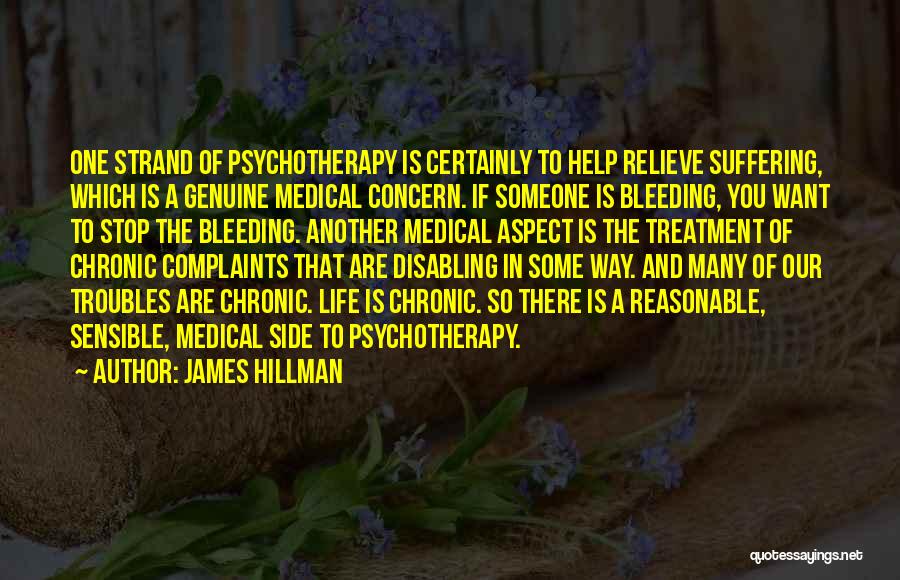 ONE STRAND OF PSYCHOTHERAPY IS CERTAINLY TO HELP RELIEVE SUFFERING, WHICH IS A GENUINE MEDICAL CONCERN. IF SOMEONE IS BLEEDING, YOU WANT TO STOP THE BLEEDING. ANOTHER MEDICAL ASPECT IS THE TREATMENT OF CHRONIC COMPLAINTS THAT ARE DISABLING IN SOME WAY. AND MANY OF OUR TROUBLES ARE CHRONIC. LIFE IS CHRONIC. SO THERE IS A REASONABLE, SENSIBLE, MEDICAL SIDE TO PSYCHOTHERAPY.

~ AUTHOR: JAMES HILLMAN

quotessayings.net